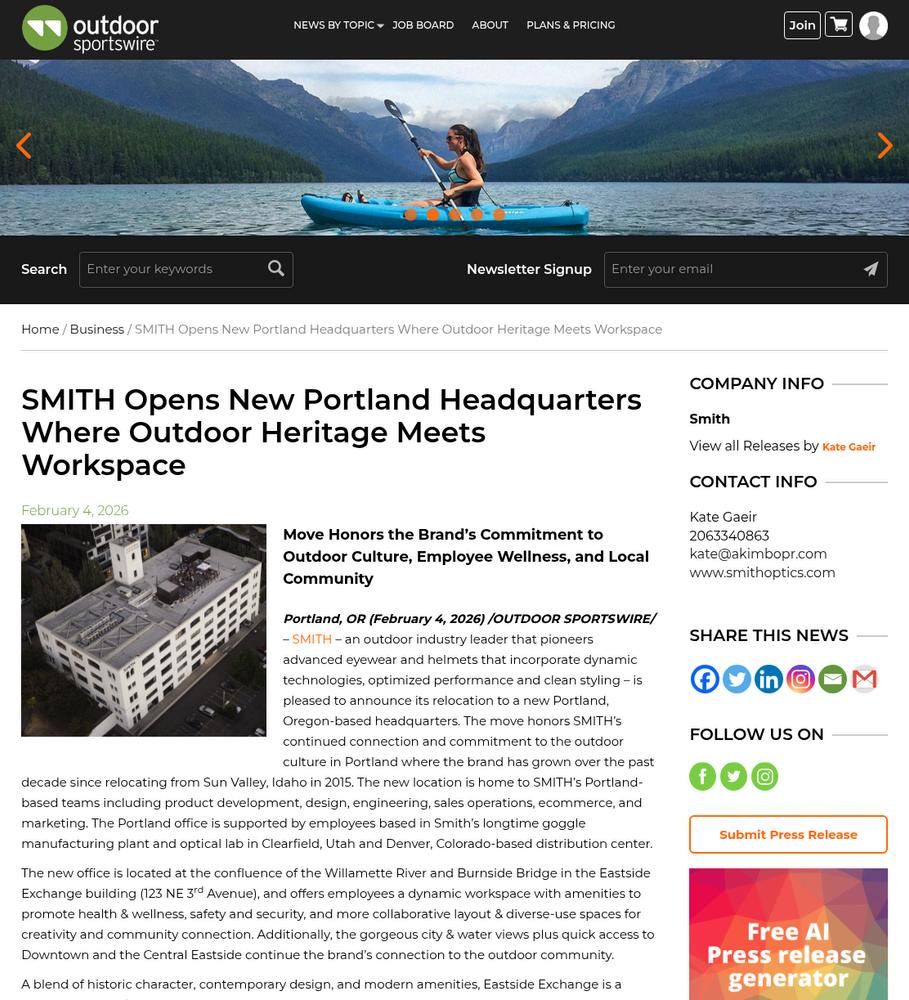 outdoor sportswire

NEWS BY TOPIC JOB BOARD ABOUT PLANS & PRICING

Join

Search Enter your keywords

Newsletter Signup Enter your email

Home / Business / SMITH Opens New Portland Headquarters Where Outdoor Heritage Meets Workspace

SMITH Opens New Portland Headquarters Where Outdoor Heritage Meets Workspace

February 4, 2026

Move Honors the Brand's Commitment to Outdoor Culture, Employee Wellness, and Local Community

Portland, OR (February 4, 2026) /OUTDOOR SPORTSWIRE/ – SMITH – an outdoor industry leader that pioneers advanced eyewear and helmets that incorporate dynamic technologies, optimized performance and clean styling – is pleased to announce its relocation to a new Portland, Oregon-based headquarters. The move honors SMITH's continued connection and commitment to the outdoor culture in Portland where the brand has grown over the past decade since relocating from Sun Valley, Idaho in 2015. The new location is home to SMITH's Portland-based teams including product development, design, engineering, sales operations, ecommerce, and marketing. The Portland office is supported by employees based in Smith's longtime goggle manufacturing plant and optical lab in Clearfield, Utah and Denver, Colorado-based distribution center.

The new office is located at the confluence of the Willamette River and Burnside Bridge in the Eastside Exchange building (123 NE 3$^{rd}$ Avenue), and offers employees a dynamic workspace with amenities to promote health & wellness, safety and security, and more collaborative layout & diverse-use spaces for creativity and community connection. Additionally, the gorgeous city & water views plus quick access to Downtown and the Central Eastside continue the brand's connection to the outdoor community.

A blend of historic character, contemporary design, and modern amenities, Eastside Exchange is a

COMPANY INFO

Smith

View all Releases by Kate Gaeir

CONTACT INFO

Kate Gaeir
2063340863
kate@akimbopr.com
www.smithoptics.com

SHARE THIS NEWS

FOLLOW US ON

Submit Press Release

Free AI Press release generator